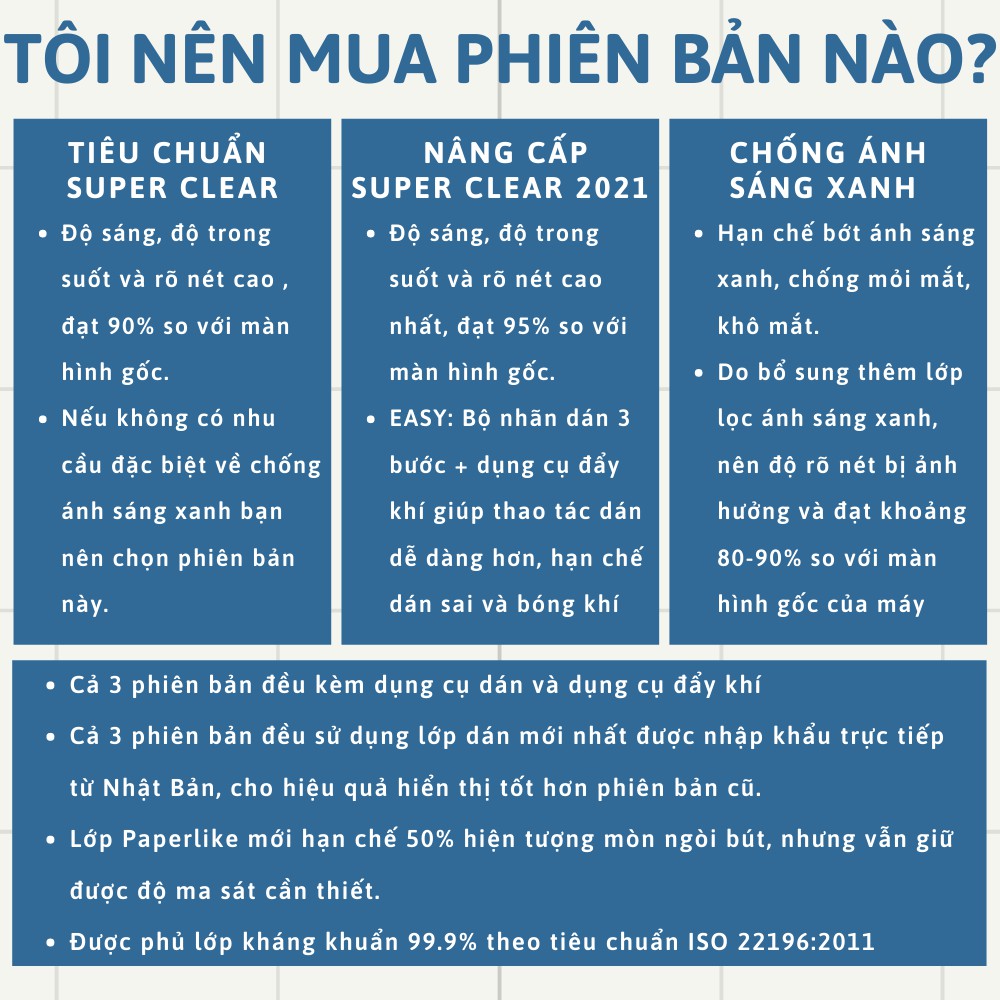 TÔI NÊN MUA PHIÊN BẢN NÀO?

TIÊU CHUẨN SUPER CLEAR

- Độ sáng, độ trong suốt và rõ nét cao , đạt 90% so với màn hình gốc.
- Nếu không có nhu cầu đặc biệt về chống ánh sáng xanh bạn nên chọn phiên bản này.

NÂNG CẤP SUPER CLEAR 2021

- Độ sáng, độ trong suốt và rõ nét cao nhất, đạt 95% so với màn hình gốc.
- EASY: Bộ nhãn dán 3 bước + dụng cụ đẩy khí giúp thao tác dán dễ dàng hơn, hạn chế dán sai và bóng khí

CHỐNG ÁNH SÁNG XANH

- Hạn chế bớt ánh sáng xanh, chống mỏi mắt, khô mắt.
- Do bổ sung thêm lớp lọc ánh sáng xanh, nên độ rõ nét bị ảnh hưởng và đạt khoảng 80-90% so với màn hình gốc của máy

- Cả 3 phiên bản đều kèm dụng cụ dán và dụng cụ đẩy khí
- Cả 3 phiên bản đều sử dụng lớp dán mới nhất được nhập khẩu trực tiếp từ Nhật Bản, cho hiệu quả hiển thị tốt hơn phiên bản cũ.
- Lớp Paperlike mới hạn chế 50% hiện tượng mòn ngòi bút, nhưng vẫn giữ được độ ma sát cần thiết.
- Được phủ lớp kháng khuẩn 99.9% theo tiêu chuẩn ISO 22196:2011